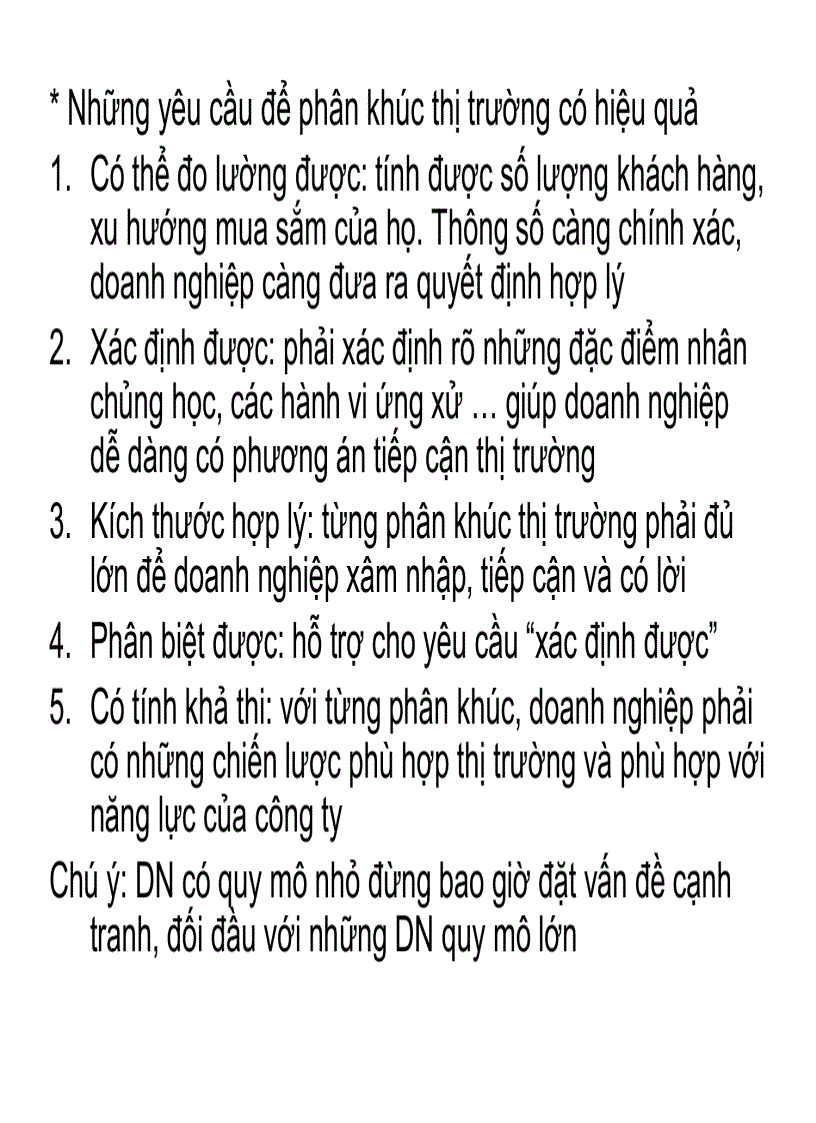 * Những yêu cầu để phân khúc thị trường có hiệu quả

1. Có thể đo lường được: tính được số lượng khách hàng, xu hướng mua sắm của họ. Thông số càng chính xác, doanh nghiệp càng đưa ra quyết định hợp lý
2. Xác định được: phải xác định rõ những đặc điểm nhân chủng học, các hành vi ứng xử ... giúp doanh nghiệp dễ dàng có phương án tiếp cận thị trường
3. Kích thước hợp lý: từng phân khúc thị trường phải đủ lớn để doanh nghiệp xâm nhập, tiếp cận và có lời
4. Phân biệt được: hỗ trợ cho yêu cầu “xác định được”
5. Có tính khả thi: với từng phân khúc, doanh nghiệp phải có những chiến lược phù hợp thị trường và phù hợp với năng lực của công ty

Chú ý: DN có quy mô nhỏ đừng bao giờ đặt vấn đề cạnh tranh, đối đầu với những DN quy mô lớn